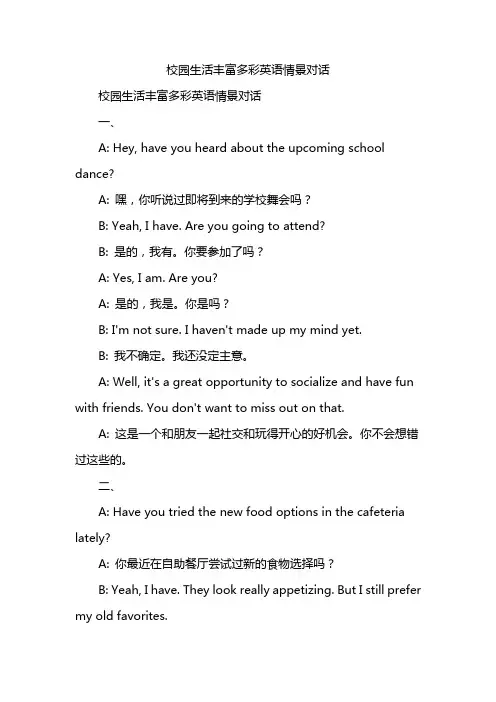 校园生活丰富多彩英语情景对话

校园生活丰富多彩英语情景对话

一、

A: Hey, have you heard about the upcoming school dance?

A: 嘿，你听说过即将到来的学校舞会吗？

B: Yeah, I have. Are you going to attend?

B: 是的，我有。你要参加了吗？

A: Yes, I am. Are you?

A: 是的，我是。你是吗？

B: I'm not sure. I haven't made up my mind yet.

B: 我不确定。我还没定主意。

A: Well, it's a great opportunity to socialize and have fun with friends. You don't want to miss out on that.

A: 这是一个和朋友一起社交和玩得开心的好机会。你不会想错过这些的。

二、

A: Have you tried the new food options in the cafeteria lately?

A: 你最近在自助餐厅尝试过新的食物选择吗？

B: Yeah, I have. They look really appetizing. But I still prefer my old favorites.